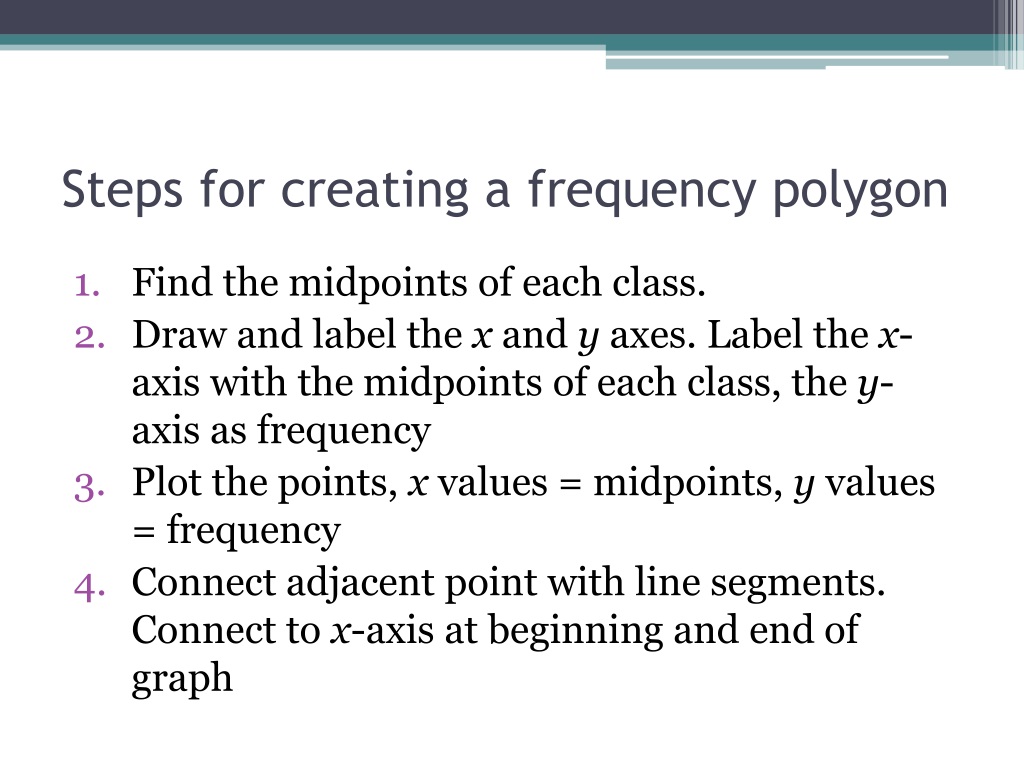 Steps for creating a frequency polygon

1. Find the midpoints of each class.
2. Draw and label the $x$ and $y$ axes. Label the $x$-axis with the midpoints of each class, the $y$-axis as frequency
3. Plot the points, $x$ values = midpoints, $y$ values = frequency
4. Connect adjacent point with line segments. Connect to $x$-axis at beginning and end of graph